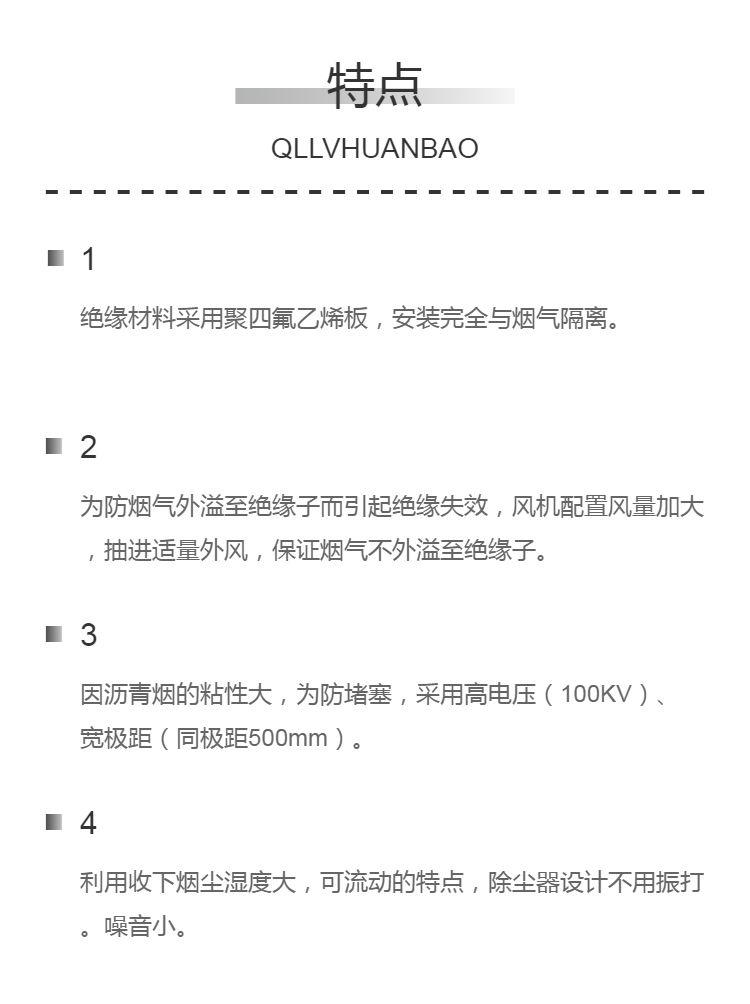 特点

QLLVHUANBAO

1

绝缘材料采用聚四氟乙烯板，安装完全与烟气隔离。

2

为防烟气外溢至绝缘子而引起绝缘失效，风机配置风量加大，抽进适量外风，保证烟气不外溢至绝缘子。

3

因沥青烟的粘性大，为防堵塞，采用高电压（100KV）、宽极距（同极距500mm）。

4

利用收下烟尘湿度大，可流动的特点，除尘器设计不用振打。噪音小。